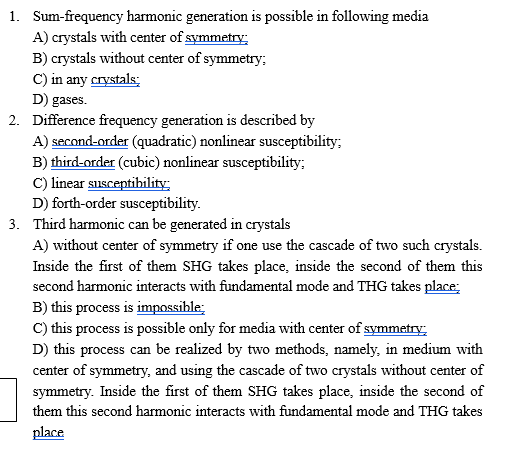 1. Sum-frequency harmonic generation is possible in following media
A) crystals with center of symmetry;
B) crystals without center of symmetry;
C) in any crystals;
D) gases.
2. Difference frequency generation is described by
A) second-order (quadratic) nonlinear susceptibility;
B) third-order (cubic) nonlinear susceptibility;
C) linear susceptibility;
D) forth-order susceptibility.
3. Third harmonic can be generated in crystals
A) without center of symmetry if one use the cascade of two such crystals. Inside the first of them SHG takes place, inside the second of them this second harmonic interacts with fundamental mode and THG takes place;
B) this process is impossible;
C) this process is possible only for media with center of symmetry;
D) this process can be realized by two methods, namely, in medium with center of symmetry, and using the cascade of two crystals without center of symmetry. Inside the first of them SHG takes place, inside the second of them this second harmonic interacts with fundamental mode and THG takes place